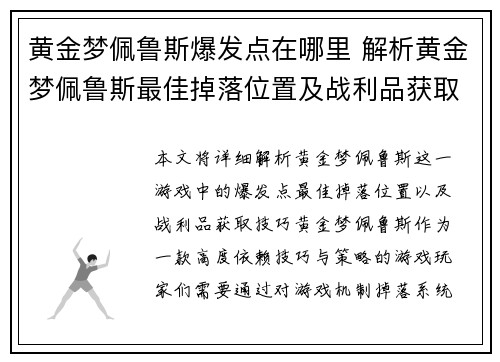 黄金梦佩鲁斯爆发点在哪里 解析黄金梦佩鲁斯最佳掉落位置及战利品获取

本文将详细解析黄金梦佩鲁斯这一游戏中的爆发点最佳掉落位置以及战利品获取技巧黄金梦佩鲁斯作为一款高度依赖技巧与策略的游戏玩家们需要通过对游戏机制掉落系统